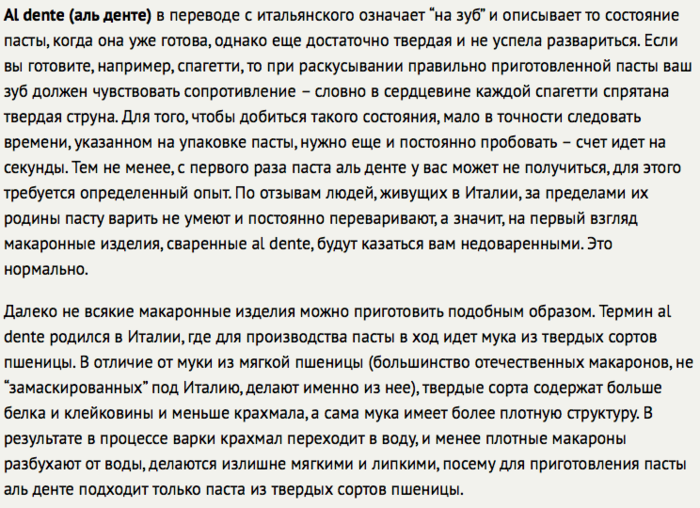 Al dente (аль денте) в переводе с итальянского означает “на зуб” и описывает то состояние пасты, когда она уже готова, однако еще достаточно твердая и не успела развариться. Если вы готовите, например, спагетти, то при раскусывании правильно приготовленной пасты ваш зуб должен чувствовать сопротивление – словно в сердцевине каждой спагетти спрятана твердая струна. Для того, чтобы добиться такого состояния, мало в точности следовать времени, указанном на упаковке пасты, нужно еще и постоянно пробовать – счет идет на секунды. Тем не менее, с первого раза паста аль денте у вас может не получиться, для этого требуется определенный опыт. По отзывам людей, живущих в Италии, за пределами их родины пасту варить не умеют и постоянно переваривают, а значит, на первый взгляд макаронные изделия, сваренные al dente, будут казаться вам недоваренными. Это нормально.

Далеко не всякие макаронные изделия можно приготовить подобным образом. Термин al dente родился в Италии, где для производства пасты в ход идет мука из твердых сортов пшеницы. В отличие от муки из мягкой пшеницы (большинство отечественных макаронов, не “замаскированных” под Италию, делают именно из нее), твердые сорта содержат больше белка и клейковины и меньше крахмала, а сама мука имеет более плотную структуру. В результате в процессе варки крахмал переходит в воду, и менее плотные макароны разбухают от воды, делаются излишне мягкими и липкими, посему для приготовления пасты аль денте подходит только паста из твердых сортов пшеницы.